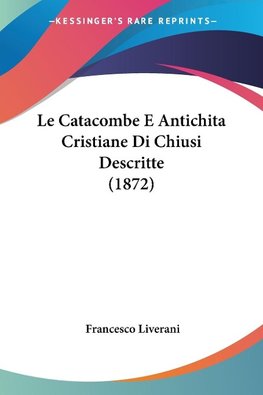 —KESSINGER'S RARE REPRINTS—

Le Catacombe E Antichita Cristiane Di Chiusi Descritte (1872)

Francesco Liverani